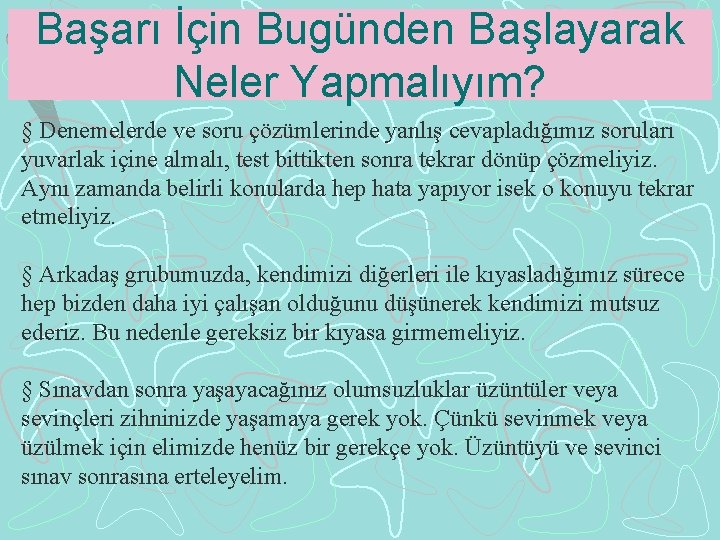 Başarı İçin Bugünden Başlayarak Neler Yapmalıyım?

§ Denemelerde ve soru çözümlerinde yanlış cevapladığımız soruları yuvarlak içine almalı, test bittikten sonra tekrar dönüp çözmeliyiz. Aynı zamanda belirli konularda hep hata yapıyor isek o konuyu tekrar etmeliyiz.

§ Arkadaş grubumuzda, kendimizi diğerleri ile kıyasladığımız sürece hep bizden daha iyi çalışan olduğunu düşünerek kendimizi mutsuz ederiz. Bu nedenle gereksiz bir kıyasa girmemeliyiz.

§ Sınavdan sonra yaşayacağınız olumsuzluklar üzüntüler veya sevinçleri zihninizde yaşamaya gerek yok. Çünkü sevinmek veya üzülmek için elimizde henüz bir gerekçe yok. Üzüntüyü ve sevinci sınav sonrasına erteleyelim.